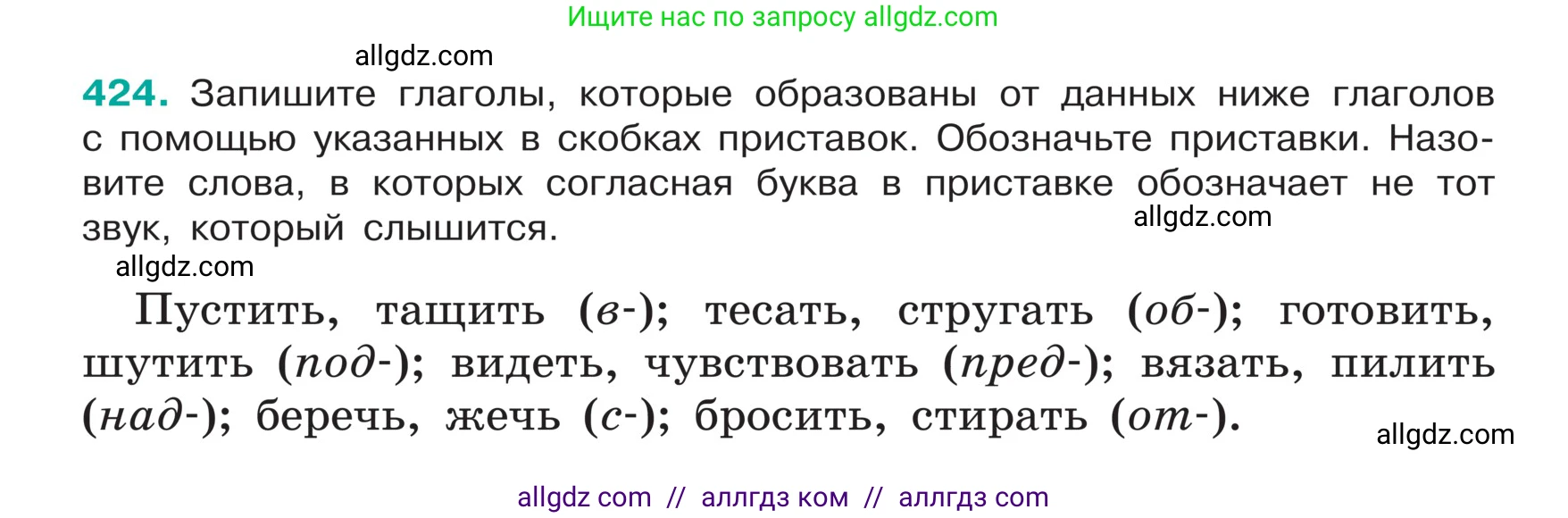 Ищите нас по запросу allgdz.com

allgdz.com

424. Запишите глаголы, которые образованы от данных ниже глаголов с помощью указанных в скобках приставок. Обозначьте приставки. Назовите слова, в которых согласная буква в приставке обозначает не тот звук, который слышится.

allgdz.com

allgdz.com

Пустить, тащить (в-); тесать, стругать (об-); готовить, шутить (под-); видеть, чувствовать (пред-); вязать, пилить (над-); беречь, жечь (с-); бросить, стирать (от-).

allgdz.com

allgdz com // аллгдз ком // аллгдз com